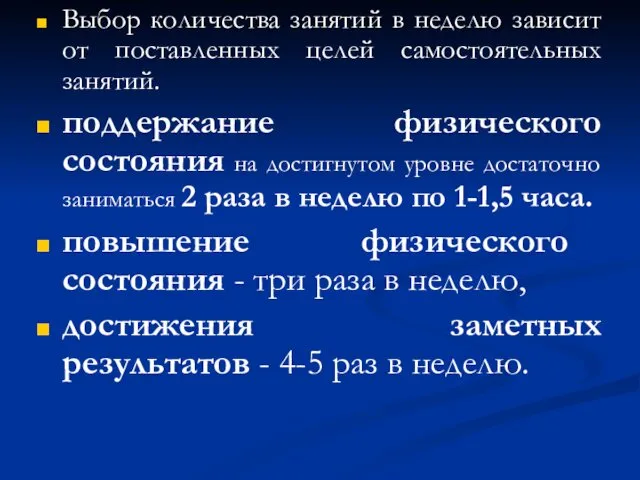 Выбор количества занятий в неделю зависит от поставленных целей самостоятельных занятий.

поддержание физического состояния на достигнутом уровне достаточно заниматься 2 раза в неделю по 1-1,5 часа.

повышение физического состояния - три раза в неделю,

достижения заметных результатов - 4-5 раз в неделю.